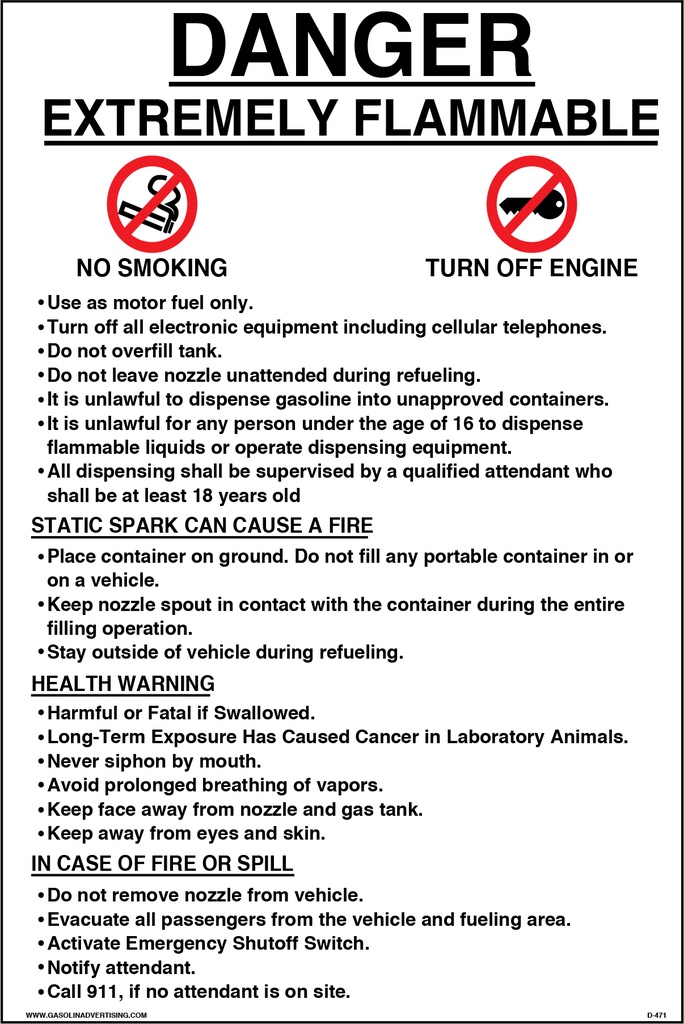 DANGER
EXTREMELY FLAMMABLE

NO SMOKING

TURN OFF ENGINE

•Use as motor fuel only.
•Turn off all electronic equipment including cellular telephones.
•Do not overfill tank.
•Do not leave nozzle unattended during refueling.
•It is unlawful to dispense gasoline into unapproved containers.
•It is unlawful for any person under the age of 16 to dispense flammable liquids or operate dispensing equipment.
•All dispensing shall be supervised by a qualified attendant who shall be at least 18 years old

STATIC SPARK CAN CAUSE A FIRE
•Place container on ground. Do not fill any portable container in or on a vehicle.
•Keep nozzle spout in contact with the container during the entire filling operation.
•Stay outside of vehicle during refueling.

HEALTH WARNING
•Harmful or Fatal if Swallowed.
•Long-Term Exposure Has Caused Cancer in Laboratory Animals.
•Never siphon by mouth.
•Avoid prolonged breathing of vapors.
•Keep face away from nozzle and gas tank.
•Keep away from eyes and skin.

IN CASE OF FIRE OR SPILL
•Do not remove nozzle from vehicle.
•Evacuate all passengers from the vehicle and fueling area.
•Activate Emergency Shutoff Switch.
•Notify attendant.
•Call 911, if no attendant is on site.

WWW.GASOLINADVERTISING.COM

D-471